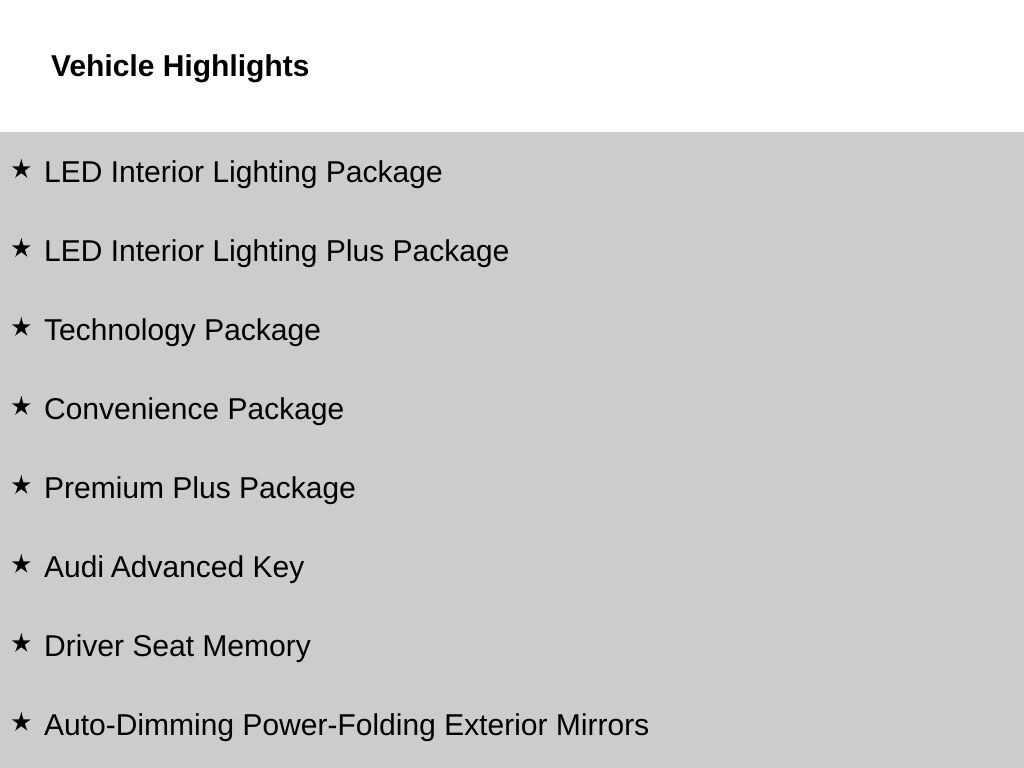 Vehicle Highlights

★ LED Interior Lighting Package

★ LED Interior Lighting Plus Package

★ Technology Package

★ Convenience Package

★ Premium Plus Package

★ Audi Advanced Key

★ Driver Seat Memory

★ Auto-Dimming Power-Folding Exterior Mirrors